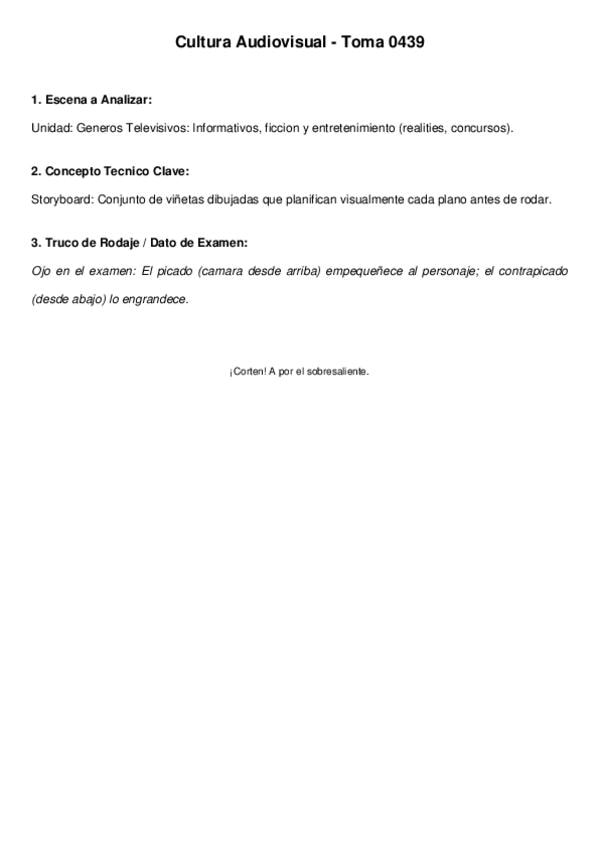 Cultura Audiovisual - Toma 0439

1. Escena a Analizar:

Unidad: Generos Televisivos: Informativos, ficcion y entretenimiento (realities, concursos).

2. Concepto Tecnico Clave:

Storyboard: Conjunto de viñetas dibujadas que planifican visualmente cada plano antes de rodar.

3. Truco de Rodaje / Dato de Examen:

Ojo en el examen: El picado (camara desde arriba) empequeñece al personaje; el contrapicado (desde abajo) lo engrandece.

¡Corten! A por el sobresaliente.